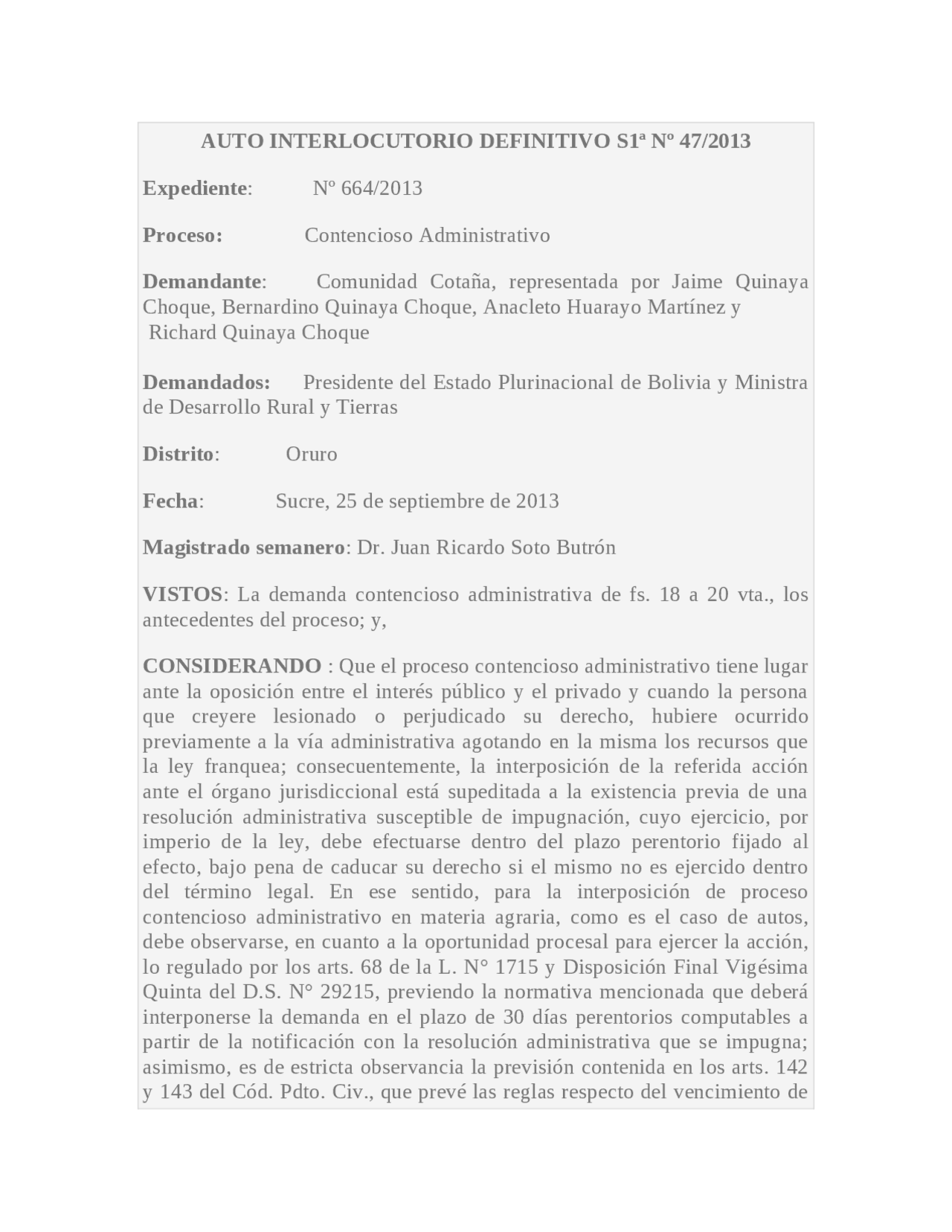 AUTO INTERLOCUTORIO DEFINITIVO S1ª Nº 47/2013

Expediente: Nº 664/2013

Proceso: Contencioso Administrativo

Demandante: Comunidad Cotaña, representada por Jaime Quinaya Choque, Bernardino Quinaya Choque, Anacleto Huarayo Martínez y Richard Quinaya Choque

Demandados: Presidente del Estado Plurinacional de Bolivia y Ministra de Desarrollo Rural y Tierras

Distrito: Oruro

Fecha: Sucre, 25 de septiembre de 2013

Magistrado semanero: Dr. Juan Ricardo Soto Butrón

VISTOS: La demanda contencioso administrativa de fs. 18 a 20 vta., los antecedentes del proceso; y,

CONSIDERANDO : Que el proceso contencioso administrativo tiene lugar ante la oposición entre el interés público y el privado y cuando la persona que creyere lesionado o perjudicado su derecho, hubiere ocurrido previamente a la vía administrativa agotando en la misma los recursos que la ley franquea; consecuentemente, la interposición de la referida acción ante el órgano jurisdiccional está supeditada a la existencia previa de una resolución administrativa susceptible de impugnación, cuyo ejercicio, por imperio de la ley, debe efectuarse dentro del plazo perentorio fijado al efecto, bajo pena de caducar su derecho si el mismo no es ejercido dentro del término legal. En ese sentido, para la interposición de proceso contencioso administrativo en materia agraria, como es el caso de autos, debe observarse, en cuanto a la oportunidad procesal para ejercer la acción, lo regulado por los arts. 68 de la L. N° 1715 y Disposición Final Vigésima Quinta del D.S. N° 29215, previendo la normativa mencionada que deberá interponerse la demanda en el plazo de 30 días perentorios computables a partir de la notificación con la resolución administrativa que se impugna; asimismo, es de estricta observancia la previsión contenida en los arts. 142 y 143 del Cód. Pdto. Civ., que prevé las reglas respecto del vencimiento de